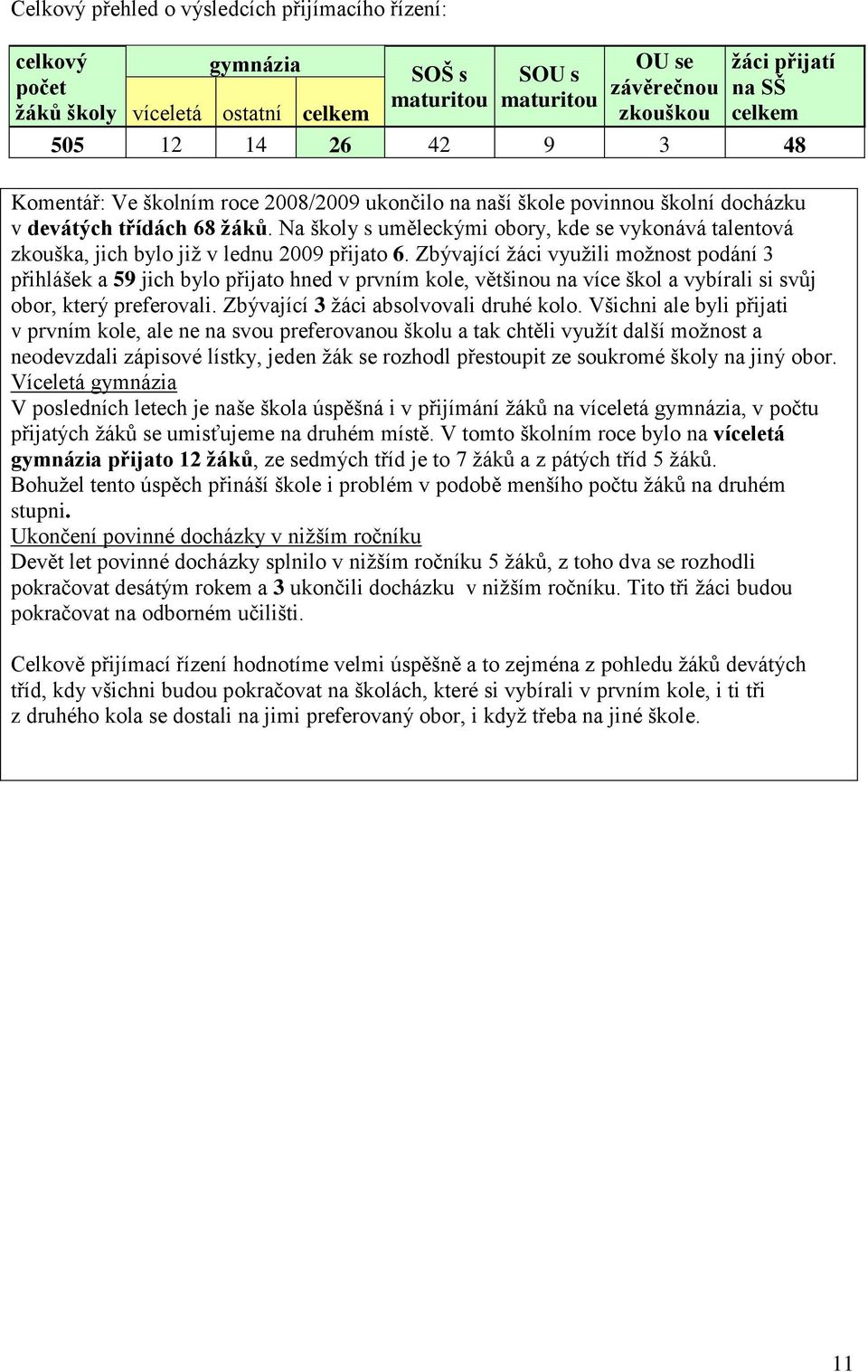 Celkový přehled o výsledcích přijímacího řízení:

| celkový počet žáků školy | gymnázia víceletá | gymnázia ostatní | gymnázia celkem | SOŠ s maturitou | SOU s maturitou | OU se závěrečnou zkouškou | žáci přijatí na SŠ celkem |
|---|---|---|---|---|---|---|---|
| 505 | 12 | 14 | 26 | 42 | 9 | 3 | 48 |

Komentář: Ve školním roce 2008/2009 ukončilo na naší škole povinnou školní docházku v devátých třídách 68 žáků. Na školy s uměleckými obory, kde se vykonává talentová zkouška, jich bylo již v lednu 2009 přijato 6. Zbývající žáci využili možnost podání 3 přihlášek a 59 jich bylo přijato hned v prvním kole, většinou na více škol a vybírali si svůj obor, který preferovali. Zbývající 3 žáci absolvovali druhé kolo. Všichni ale byli přijati v prvním kole, ale ne na svou preferovanou školu a tak chtěli využít další možnost a neodevzdali zápisové lístky, jeden žák se rozhodl přestoupit ze soukromé školy na jiný obor.
Víceletá gymnázia
V posledních letech je naše škola úspěšná i v přijímání žáků na víceletá gymnázia, v počtu přijatých žáků se umisťujeme na druhém místě. V tomto školním roce bylo na víceletá gymnázia přijato 12 žáků, ze sedmých tříd je to 7 žáků a z pátých tříd 5 žáků.
Bohužel tento úspěch přináší škole i problém v podobě menšího počtu žáků na druhém stupni.
Ukončení povinné docházky v nižším ročníku
Devět let povinné docházky splnilo v nižším ročníku 5 žáků, z toho dva se rozhodli pokračovat desátým rokem a 3 ukončili docházku v nižším ročníku. Tito tři žáci budou pokračovat na odborném učilišti.

Celkově přijímací řízení hodnotíme velmi úspěšně a to zejména z pohledu žáků devátých tříd, kdy všichni budou pokračovat na školách, které si vybírali v prvním kole, i ti tři z druhého kola se dostali na jimi preferovaný obor, i když třeba na jiné škole.

11